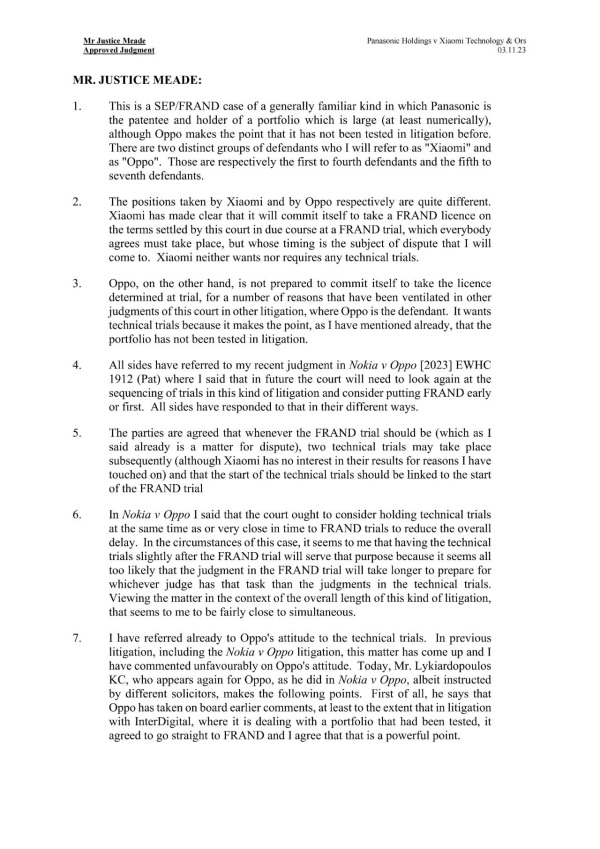 Mr Justice Meade
Approved Judgment

Panasonic Holdings v Xiaomi Technology & Ors
03.11.23

MR. JUSTICE MEADE:

1. This is a SEP/FRAND case of a generally familiar kind in which Panasonic is the patentee and holder of a portfolio which is large (at least numerically), although Oppo makes the point that it has not been tested in litigation before. There are two distinct groups of defendants who I will refer to as "Xiaomi" and as "Oppo". Those are respectively the first to fourth defendants and the fifth to seventh defendants.

2. The positions taken by Xiaomi and by Oppo respectively are quite different. Xiaomi has made clear that it will commit itself to take a FRAND licence on the terms settled by this court in due course at a FRAND trial, which everybody agrees must take place, but whose timing is the subject of dispute that I will come to. Xiaomi neither wants nor requires any technical trials.

3. Oppo, on the other hand, is not prepared to commit itself to take the licence determined at trial, for a number of reasons that have been ventilated in other judgments of this court in other litigation, where Oppo is the defendant. It wants technical trials because it makes the point, as I have mentioned already, that the portfolio has not been tested in litigation.

4. All sides have referred to my recent judgment in Nokia v Oppo [2023] EWHC 1912 (Pat) where I said that in future the court will need to look again at the sequencing of trials in this kind of litigation and consider putting FRAND early or first. All sides have responded to that in their different ways.

5. The parties are agreed that whenever the FRAND trial should be (which as I said already is a matter for dispute), two technical trials may take place subsequently (although Xiaomi has no interest in their results for reasons I have touched on) and that the start of the technical trials should be linked to the start of the FRAND trial

6. In Nokia v Oppo I said that the court ought to consider holding technical trials at the same time as or very close in time to FRAND trials to reduce the overall delay. In the circumstances of this case, it seems to me that having the technical trials slightly after the FRAND trial will serve that purpose because it seems all too likely that the judgment in the FRAND trial will take longer to prepare for whichever judge has that task than the judgments in the technical trials. Viewing the matter in the context of the overall length of this kind of litigation, that seems to me to be fairly close to simultaneous.

7. I have referred already to Oppo's attitude to the technical trials. In previous litigation, including the Nokia v Oppo litigation, this matter has come up and I have commented unfavourably on Oppo's attitude. Today, Mr. Lykiardopoulos KC, who appears again for Oppo, as he did in Nokia v Oppo, albeit instructed by different solicitors, makes the following points. First of all, he says that Oppo has taken on board earlier comments, at least to the extent that in litigation with InterDigital, where it is dealing with a portfolio that had been tested, it agreed to go straight to FRAND and I agree that that is a powerful point.